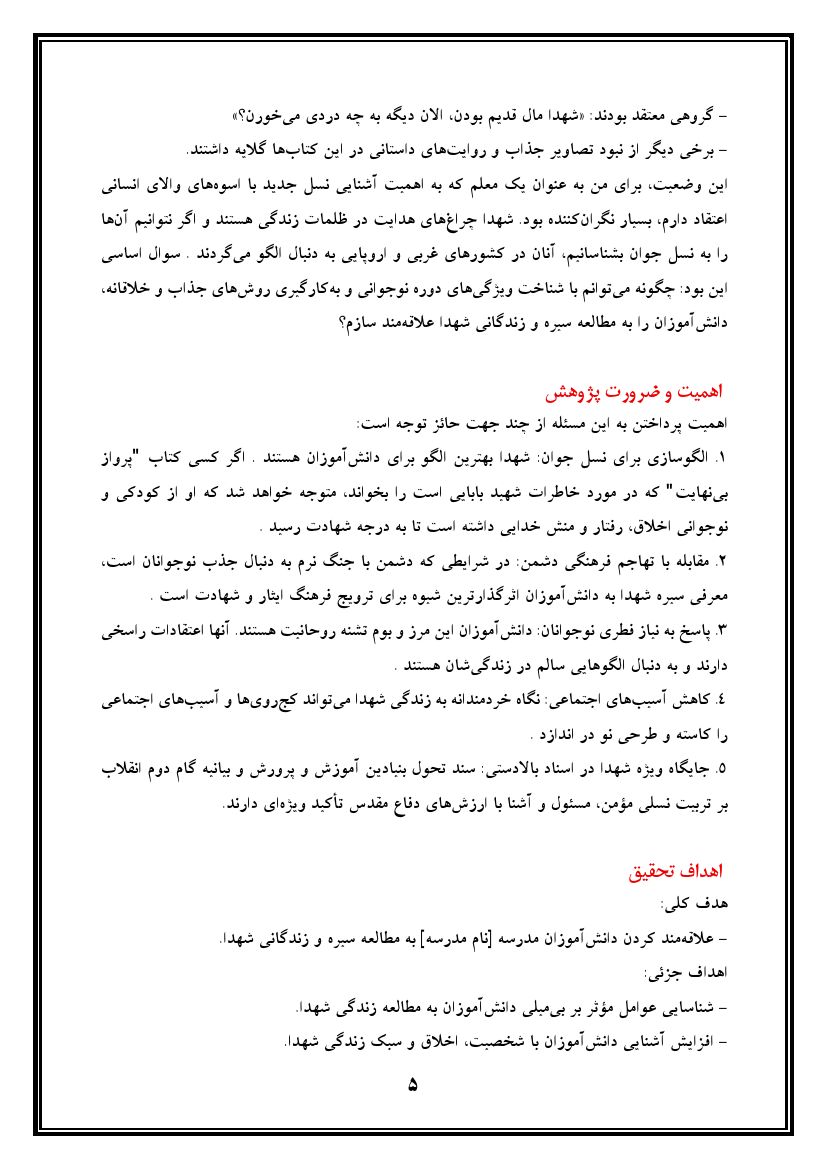 - گروهی معتقد بودند: «شهدا مال قدیم بودن، الان دیگه به چه دردی می‌خورن؟»
- برخی دیگر از نبود تصاویر جذاب و روایت‌های داستانی در این کتاب‌ها گلایه داشتند.
این وضعیت، برای من به عنوان یک معلم که به اهمیت آشنایی نسل جدید با اسوه‌های والای انسانی اعتقاد دارم، بسیار نگران‌کننده بود. شهدا چراغ‌های هدایت در ظلمات زندگی هستند و اگر نتوانیم آن‌ها را به نسل جوان بشناسانیم، آنان در کشورهای غربی و اروپایی به دنبال الگو می‌گردند . سوال اساسی این بود: چگونه می‌توانم با شناخت ویژگی‌های دوره نوجوانی و به‌کارگیری روش‌های جذاب و خلاقانه، دانش‌آموزان را به مطالعه سیره و زندگانی شهدا علاقه‌مند سازم؟

اهمیت و ضرورت پژوهش
اهمیت پرداختن به این مسئله از چند جهت حائز توجه است:
۱. الگوسازی برای نسل جوان: شهدا بهترین الگو برای دانش‌آموزان هستند . اگر کسی کتاب "پرواز بی‌نهایت" که در مورد خاطرات شهید بابایی است را بخواند، متوجه خواهد شد که او از کودکی و نوجوانی اخلاق، رفتار و منش خدایی داشته است تا به درجه شهادت رسید .
۲. مقابله با تهاجم فرهنگی دشمن: در شرایطی که دشمن با جنگ نرم به دنبال جذب نوجوانان است، معرفی سیره شهدا به دانش‌آموزان اثرگذارترین شیوه برای ترویج فرهنگ ایثار و شهادت است .
۳. پاسخ به نیاز فطری نوجوانان: دانش‌آموزان این مرز و بوم تشنه روحانیت هستند. آنها اعتقادات راسخی دارند و به دنبال الگوهایی سالم در زندگی‌شان هستند .
٤. کاهش آسیب‌های اجتماعی: نگاه خردمندانه به زندگی شهدا می‌تواند کج‌روی‌ها و آسیب‌های اجتماعی را کاسته و طرحی نو در اندازد .
٥. جایگاه ویژه شهدا در اسناد بالادستی: سند تحول بنیادین آموزش و پرورش و بیانیه گام دوم انقلاب بر تربیت نسلی مؤمن، مسئول و آشنا با ارزش‌های دفاع مقدس تأکید ویژه‌ای دارند.

اهداف تحقیق
هدف کلی:
- علاقه‌مند کردن دانش‌آموزان مدرسه [نام مدرسه] به مطالعه سیره و زندگانی شهدا.
اهداف جزئی:
- شناسایی عوامل مؤثر بر بی‌میلی دانش‌آموزان به مطالعه زندگی شهدا.
- افزایش آشنایی دانش‌آموزان با شخصیت، اخلاق و سبک زندگی شهدا.
۵